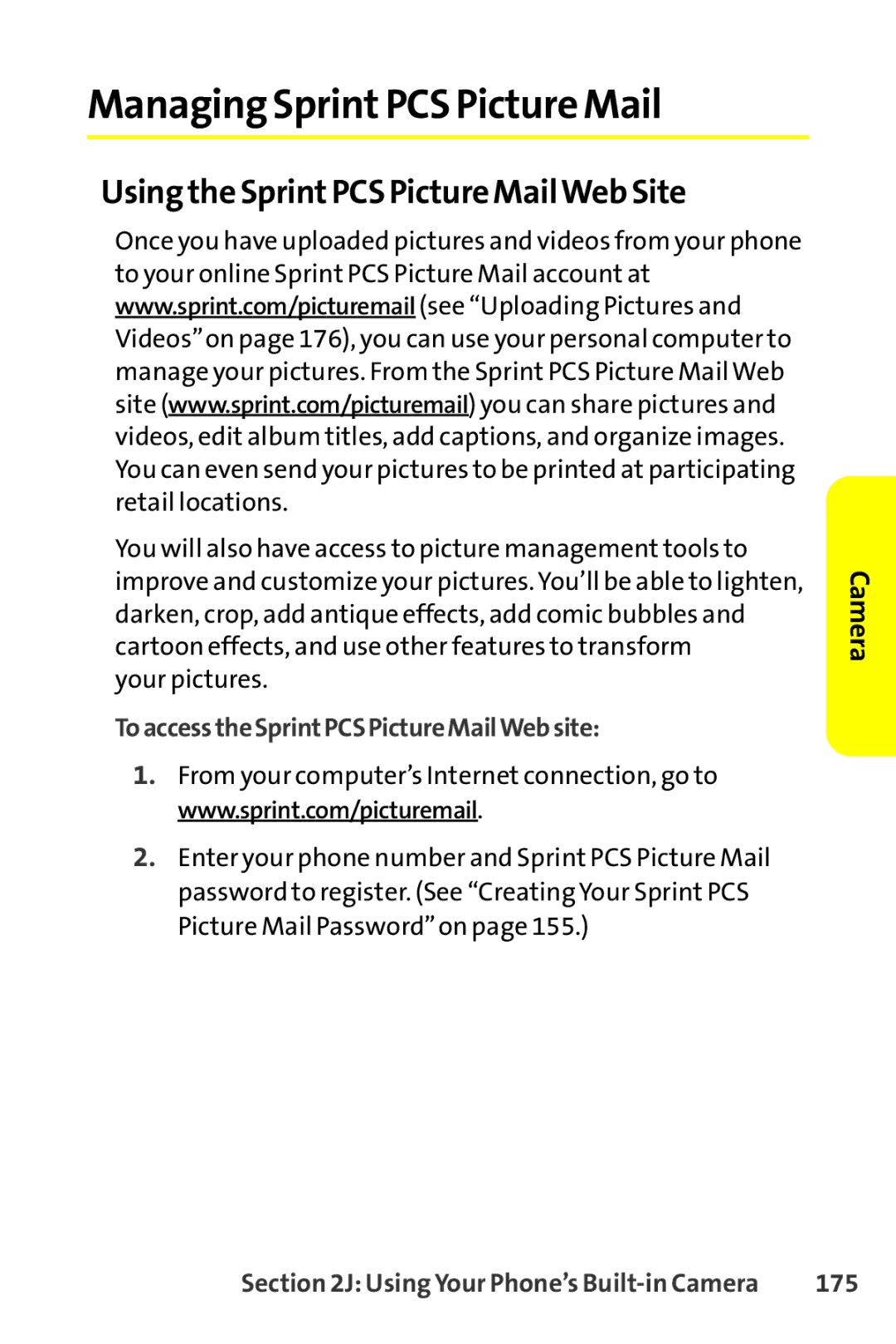 Managing Sprint PCS Picture Mail

Using the Sprint PCS Picture Mail Web Site

Once you have uploaded pictures and videos from your phone to your online Sprint PCS Picture Mail account at www.sprint.com/picturemail (see “Uploading Pictures and Videos” on page 176), you can use your personal computer to manage your pictures. From the Sprint PCS Picture Mail Web site (www.sprint.com/picturemail) you can share pictures and videos, edit album titles, add captions, and organize images. You can even send your pictures to be printed at participating retail locations.

You will also have access to picture management tools to improve and customize your pictures. You’ll be able to lighten, darken, crop, add antique effects, add comic bubbles and cartoon effects, and use other features to transform your pictures.

To access the Sprint PCS Picture Mail Web site:

1. From your computer’s Internet connection, go to www.sprint.com/picturemail.

2. Enter your phone number and Sprint PCS Picture Mail password to register. (See “Creating Your Sprint PCS Picture Mail Password” on page 155.)

Camera

Section 2J: Using Your Phone’s Built-in Camera 175